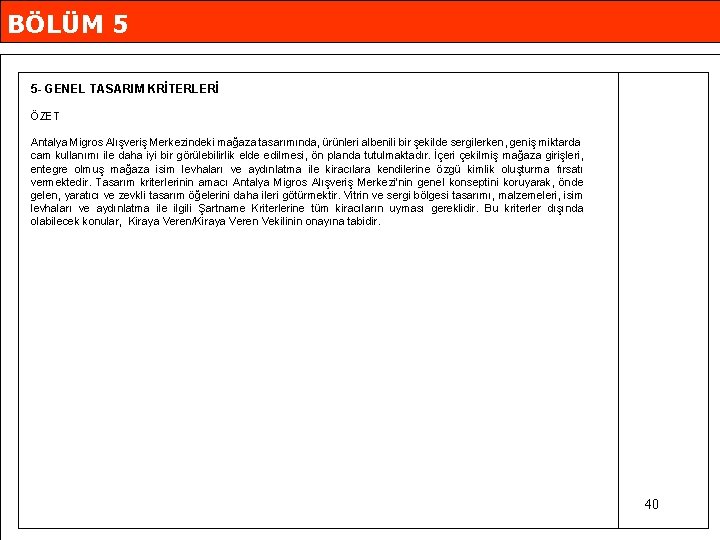 BÖLÜM 5

5- GENEL TASARIM KRİTERLERİ

ÖZET

Antalya Migros Alışveriş Merkezindeki mağaza tasarımında, ürünleri albenili bir şekilde sergilerken, geniş miktarda cam kullanımı ile daha iyi bir görülebilirlik elde edilmesi, ön planda tutulmaktadır. İçeri çekilmiş mağaza girişleri, entegre olmuş mağaza isim levhaları ve aydınlatma ile kiracılara kendilerine özgü kimlik oluşturma fırsatı vermektedir. Tasarım kriterlerinin amacı Antalya Migros Alışveriş Merkezi'nin genel konseptini koruyarak, önde gelen, yaratıcı ve zevkli tasarım öğelerini daha ileri götürmektir. Vitrin ve sergi bölgesi tasarımı, malzemeleri, isim levhaları ve aydınlatma ile ilgili Şartname Kriterlerine tüm kiracıların uyması gereklidir. Bu kriterler dışında olabilecek konular, Kiraya Veren/Kiraya Veren Vekilinin onayına tabidir.

40